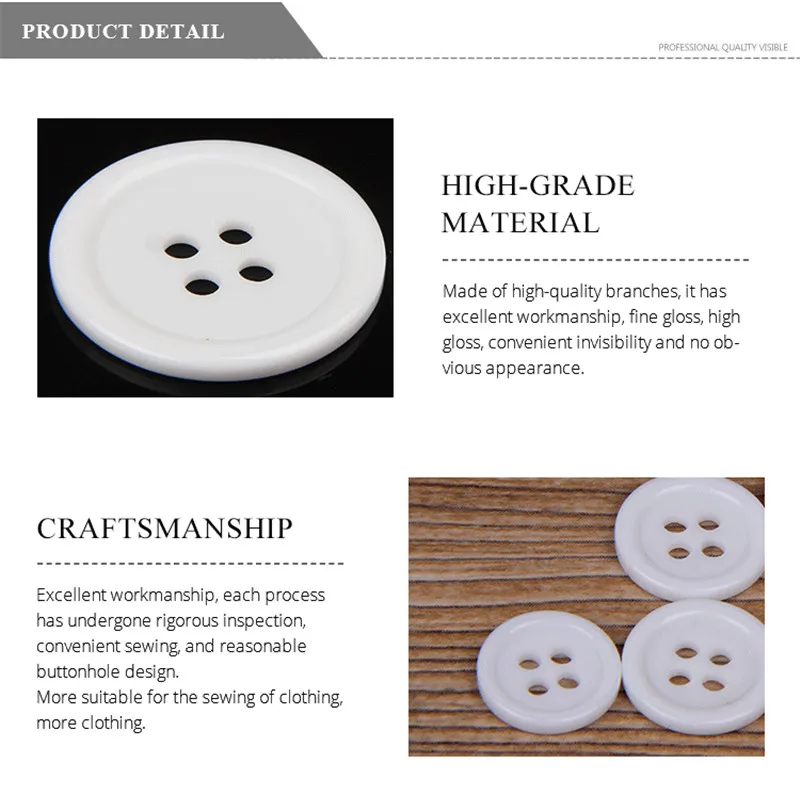 PRODUCT DETAIL

PROFESSIONAL QUALITY VISIBLE

HIGH-GRADE MATERIAL

Made of high-quality branches, it has excellent workmanship, fine gloss, high gloss, convenient invisibility and no obvious appearance.

CRAFTSMANSHIP

Excellent workmanship, each process has undergone rigorous inspection, convenient sewing, and reasonable buttonhole design.
More suitable for the sewing of clothing, more clothing.